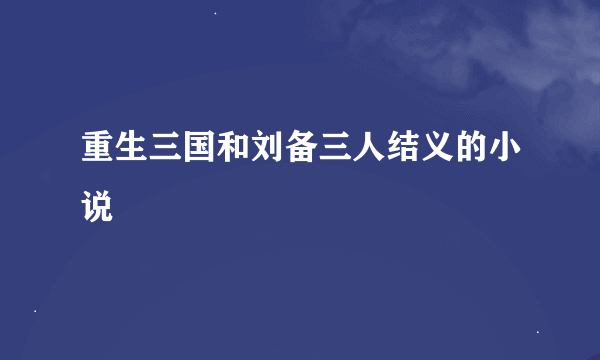 重生三国和刘备三人结义的小说